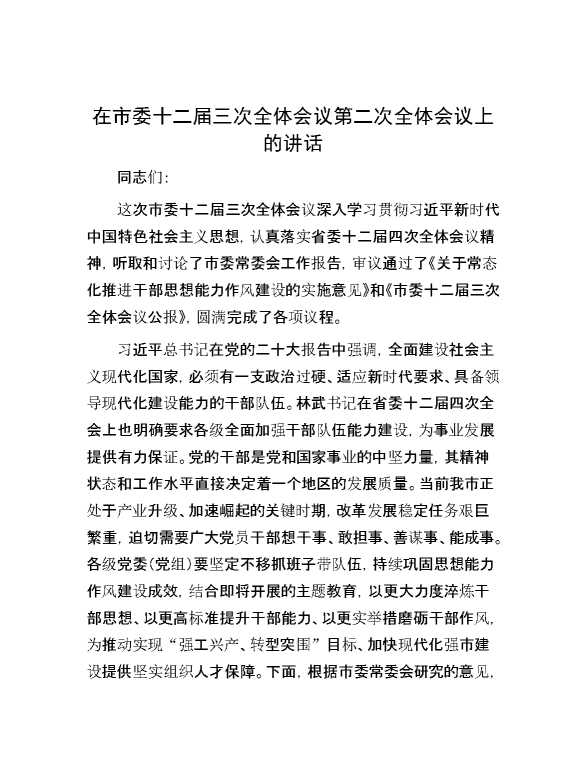 在市委十二届三次全体会议第二次全体会议上的讲话

同志们：

这次市委十二届三次全体会议深入学习贯彻习近平新时代中国特色社会主义思想，认真落实省委十二届四次全体会议精神，听取和讨论了市委常委会工作报告，审议通过了《关于常态化推进干部思想能力作风建设的实施意见》和《市委十二届三次全体会议公报》，圆满完成了各项议程。

习近平总书记在党的二十大报告中强调，全面建设社会主义现代化国家，必须有一支政治过硬、适应新时代要求、具备领导现代化建设能力的干部队伍。林武书记在省委十二届四次全会上也明确要求各级全面加强干部队伍能力建设，为事业发展提供有力保证。党的干部是党和国家事业的中坚力量，其精神状态和工作水平直接决定着一个地区的发展质量。当前我市正处于产业升级、加速崛起的关键时期，改革发展稳定任务艰巨繁重，迫切需要广大党员干部想干事、敢担事、善谋事、能成事。各级党委（党组）要坚定不移抓班子带队伍，持续巩固思想能力作风建设成效，结合即将开展的主题教育，以更大力度淬炼干部思想、以更高标准提升干部能力、以更实举措磨砺干部作风，为推动实现“强工兴产、转型突围”目标、加快现代化强市建设提供坚实组织人才保障。下面，根据市委常委会研究的意见，